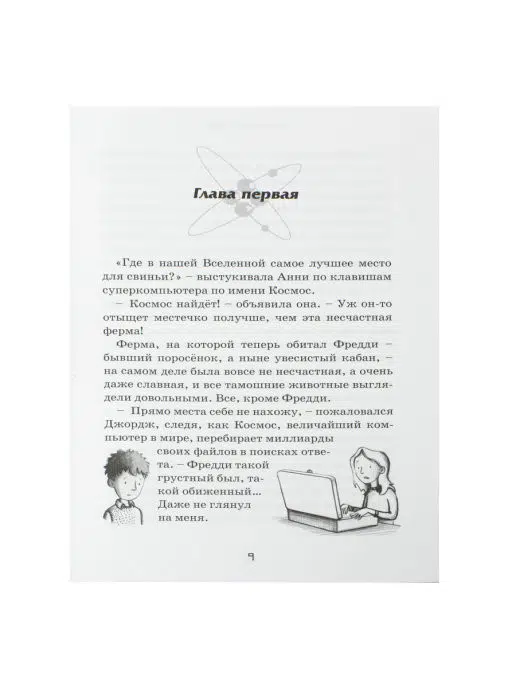 Глава первая

«Где в нашей Вселенной самое лучшее место для свиньи?» – выстукивала Анни по клавишам суперкомпьютера по имени Космос.

– Космос найдёт! – объявила она. – Уж он-то отыщет местечко получше, чем эта несчастная ферма!

Ферма, на которой теперь обитал Фредди – бывший поросёнок, а ныне увесистый кабан, – на самом деле была вовсе не несчастная, а очень даже славная, и все тамошние животные выглядели довольными. Все, кроме Фредди.

– Прямо места себе не нахожу, – пожаловался Джордж, следя, как Космос, величайший компьютер в мире, перебирает миллиарды своих файлов в поисках ответа. – Фредди такой грустный был, такой обиженный... Даже не глянул на меня.

9